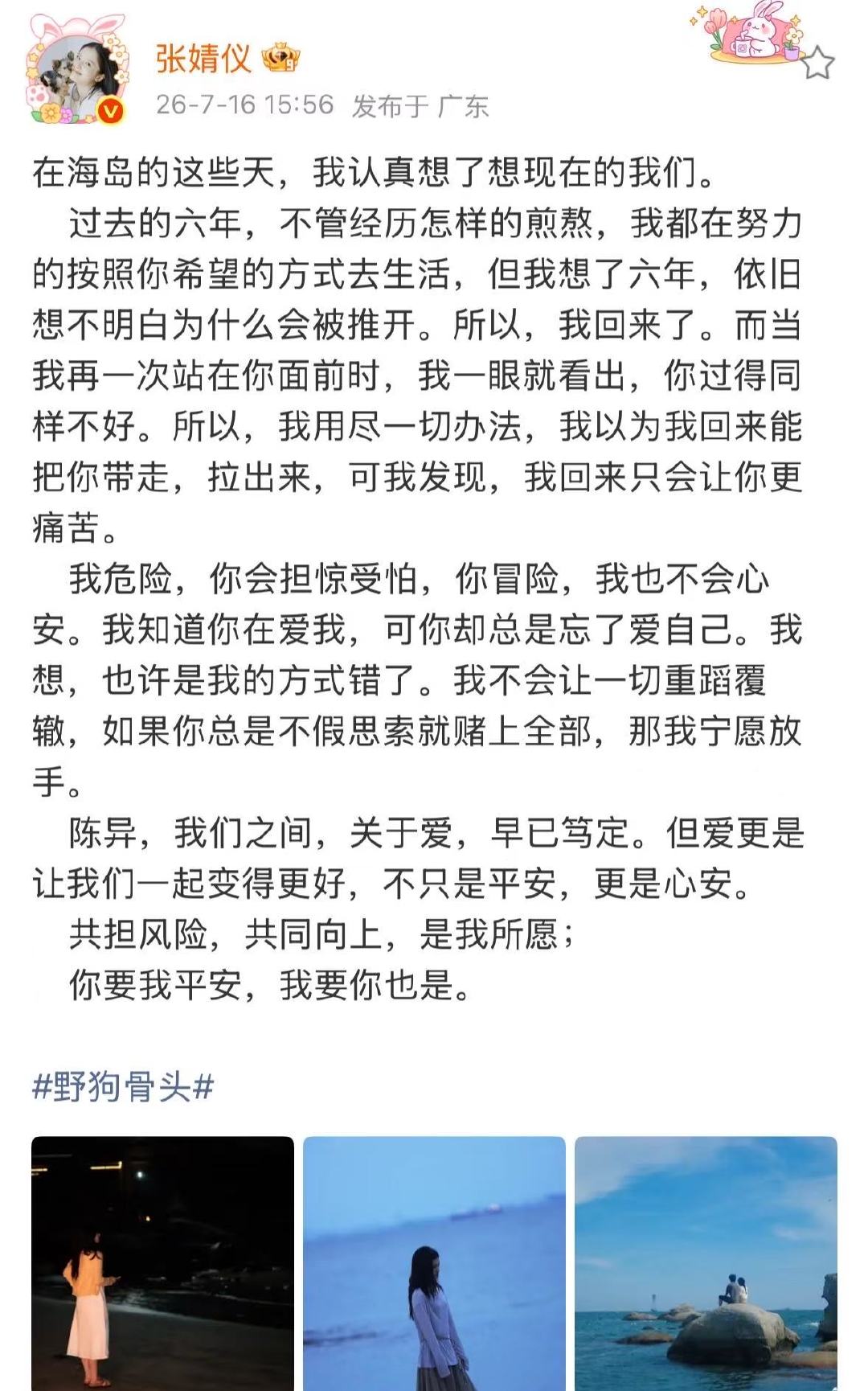 张婧仪

26-7-16 15:56 发布于 广东

在海岛的这些天，我认真想了想现在的我们。

过去的六年，不管经历怎样的煎熬，我都在努力的按照你希望的方式去生活，但我想了六年，依旧想不明白为什么会被推开。所以，我回来了。而当我再一次站在你面前时，我一眼就看出，你过得同样不好。所以，我用尽一切办法，我以为我回来能把你带走，拉出来，可我发现，我回来只会让你更痛苦。

我危险，你会担惊受怕，你冒险，我也不会心安。我知道你在爱我，可你却总是忘了爱自己。我想，也许是我的方式错了。我不会让一切重蹈覆辙，如果你总是不假思索就赌上全部，那我宁愿放手。

陈异，我们之间，关于爱，早已笃定。但爱更是让我们一起变得更好，不只是平安，更是心安。

共担风险，共同向上，是我所愿；

你要我平安，我要你也是。

#野狗骨头#